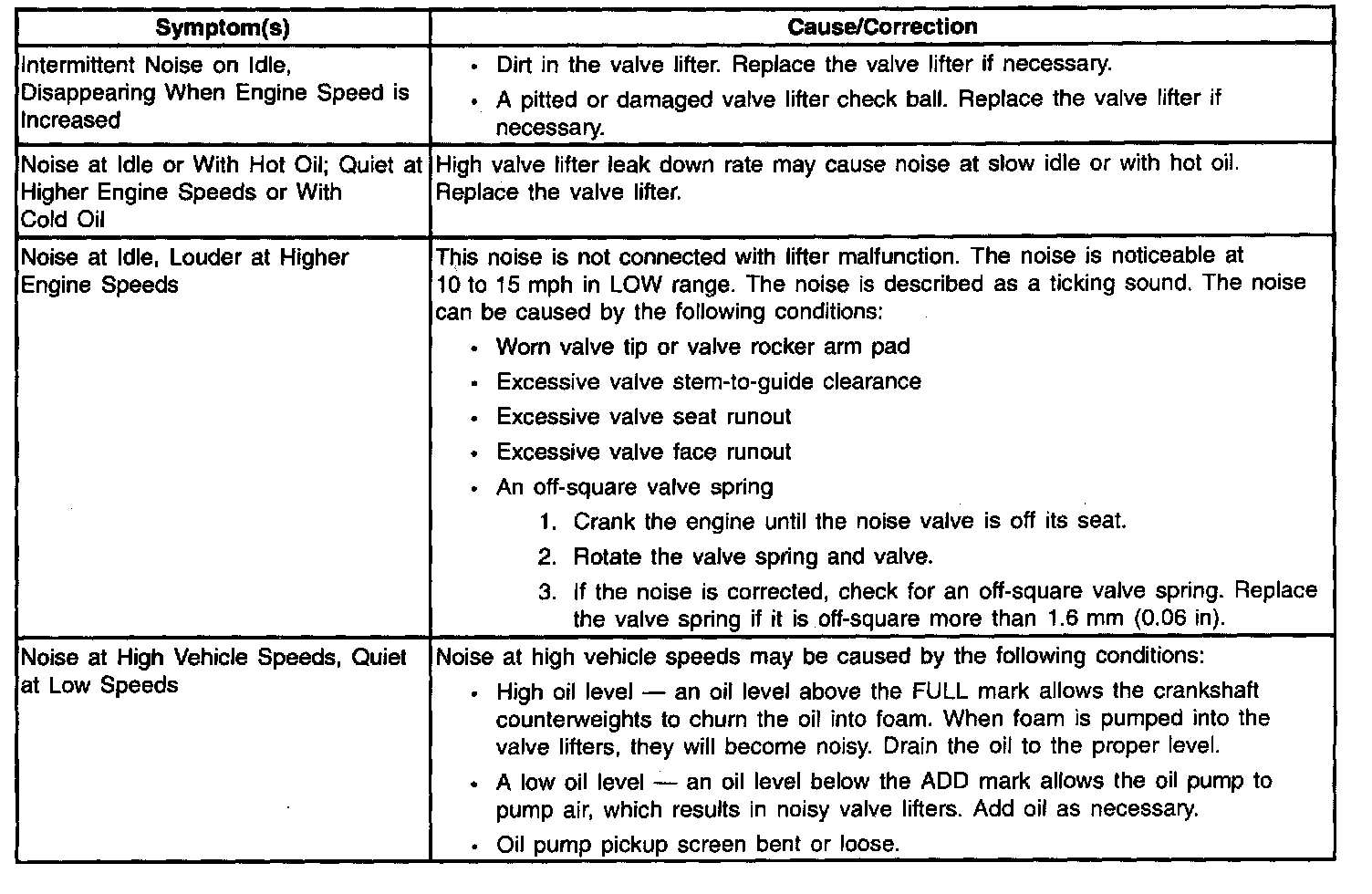 | Symptom(s) | Cause/Correction |
|---|---|
| Intermittent Noise on Idle, Disappearing When Engine Speed is Increased | • Dirt in the valve lifter. Replace the valve lifter if necessary. • A pitted or damaged valve lifter check ball. Replace the valve lifter if necessary. |
| Noise at Idle or With Hot Oil; Quiet at Higher Engine Speeds or With Cold Oil | High valve lifter leak down rate may cause noise at slow idle or with hot oil. Replace the valve lifter. |
| Noise at Idle, Louder at Higher Engine Speeds | This noise is not connected with lifter malfunction. The noise is noticeable at 10 to 15 mph in LOW range. The noise is described as a ticking sound. The noise can be caused by the following conditions: • Worn valve tip or valve rocker arm pad • Excessive valve stem-to-guide clearance • Excessive valve seat runout • Excessive valve face runout • An off-square valve spring 1. Crank the engine until the noise valve is off its seat. 2. Rotate the valve spring and valve. 3. If the noise is corrected, check for an off-square valve spring. Replace the valve spring if it is off-square more than 1.6 mm (0.06 in). |
| Noise at High Vehicle Speeds, Quiet at Low Speeds | Noise at high vehicle speeds may be caused by the following conditions: • High oil level — an oil level above the FULL mark allows the crankshaft counterweights to churn the oil into foam. When foam is pumped into the valve lifters, they will become noisy. Drain the oil to the proper level. • A low oil level — an oil level below the ADD mark allows the oil pump to pump air, which results in noisy valve lifters. Add oil as necessary. • Oil pump pickup screen bent or loose. |